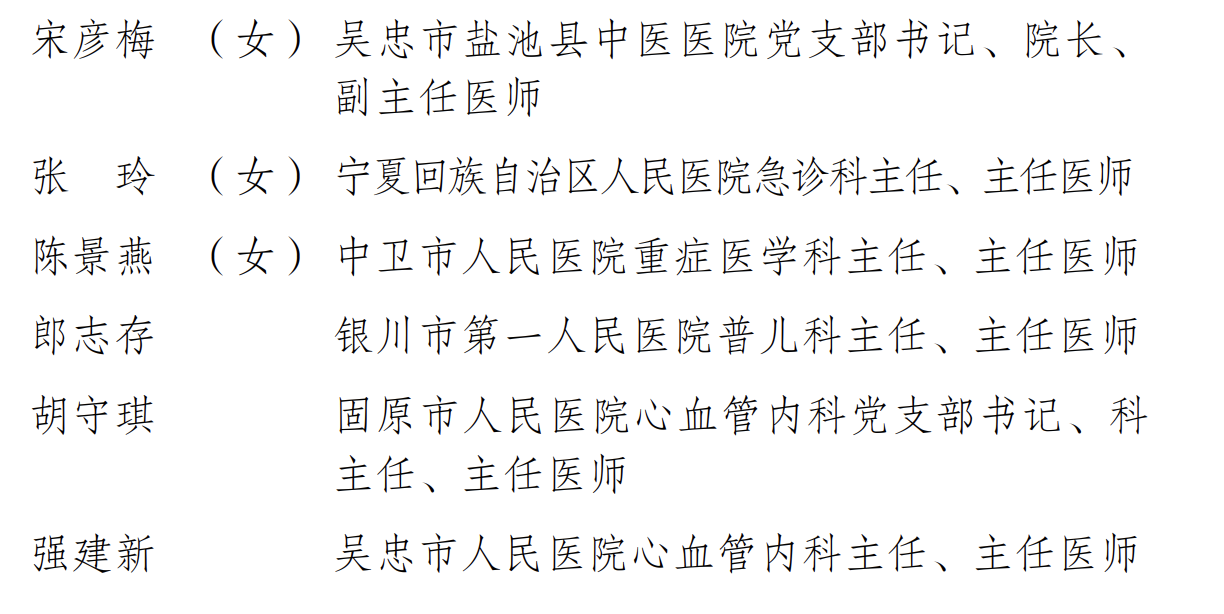 宋彦梅 （女） 吴忠市盐池县中医医院党支部书记、院长、副主任医师

张 玲 （女） 宁夏回族自治区人民医院急诊科主任、主任医师

陈景燕 （女） 中卫市人民医院重症医学科主任、主任医师

郎志存 银川市第一人民医院普儿科主任、主任医师

胡守琪 固原市人民医院心血管内科党支部书记、科主任、主任医师

强建新 吴忠市人民医院心血管内科主任、主任医师